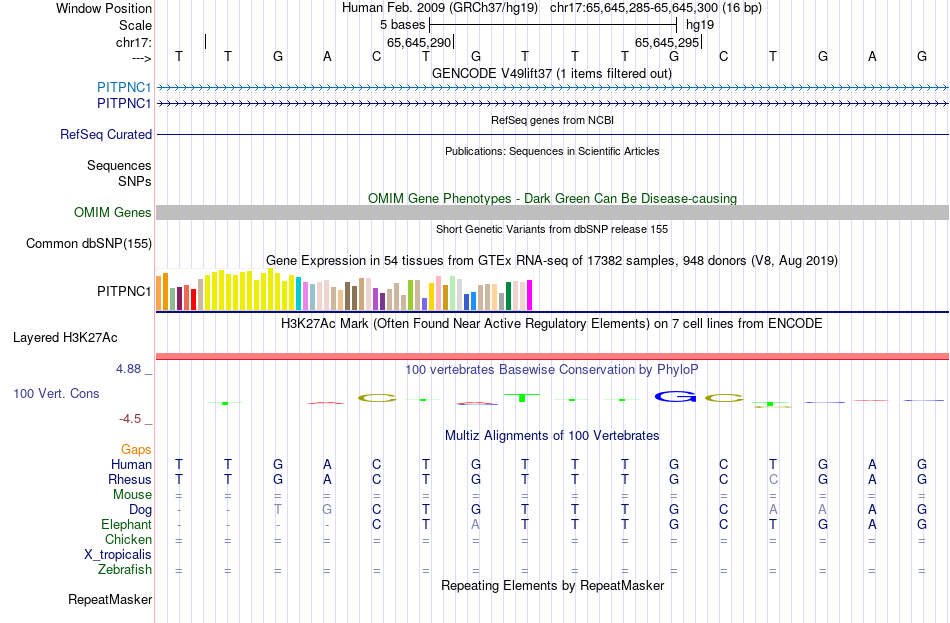 Window Position Human Feb. 2009 (GRCh37/hg19) chr17:65,645,285-65,645,300 (16 bp)
Scale 5 bases hg19
chr17: 65,645,290 65,645,295
---> T T G A C T G T T T G C T G A G
GENCODE V49lift37 (1 items filtered out)
PITPNC1
PITPNC1
RefSeq genes from NCBI
RefSeq Curated
Publications: Sequences in Scientific Articles
Sequences
SNPs
OMIM Gene Phenotypes - Dark Green Can Be Disease-causing
OMIM Genes
Short Genetic Variants from dbSNP release 155
Common dbSNP(155)
Gene Expression in 54 tissues from GTEx RNA-seq of 17382 samples, 948 donors (V8, Aug 2019)
PITPNC1
H3K27Ac Mark (Often Found Near Active Regulatory Elements) on 7 cell lines from ENCODE
Layered H3K27Ac
4.88 _ 100 vertebrates Basewise Conservation by PhyloP
100 Vert. Cons
-4.5 _
Multiz Alignments of 100 Vertebrates
Gaps
Human T T G A C T G T T T G C T G A G
Rhesus T T G A C T G T T T G C C G A G
Mouse = = = = = = = = = = = = = = = =
Dog - - T G C T G T T T G C A A A G
Elephant - - - - C T A T T T G C T G A G
Chicken = = = = = = = = = = = = = = = =
X_tropicalis
Zebrafish = = = = = = = = = = = = = = = =
Repeating Elements by RepeatMasker
RepeatMasker